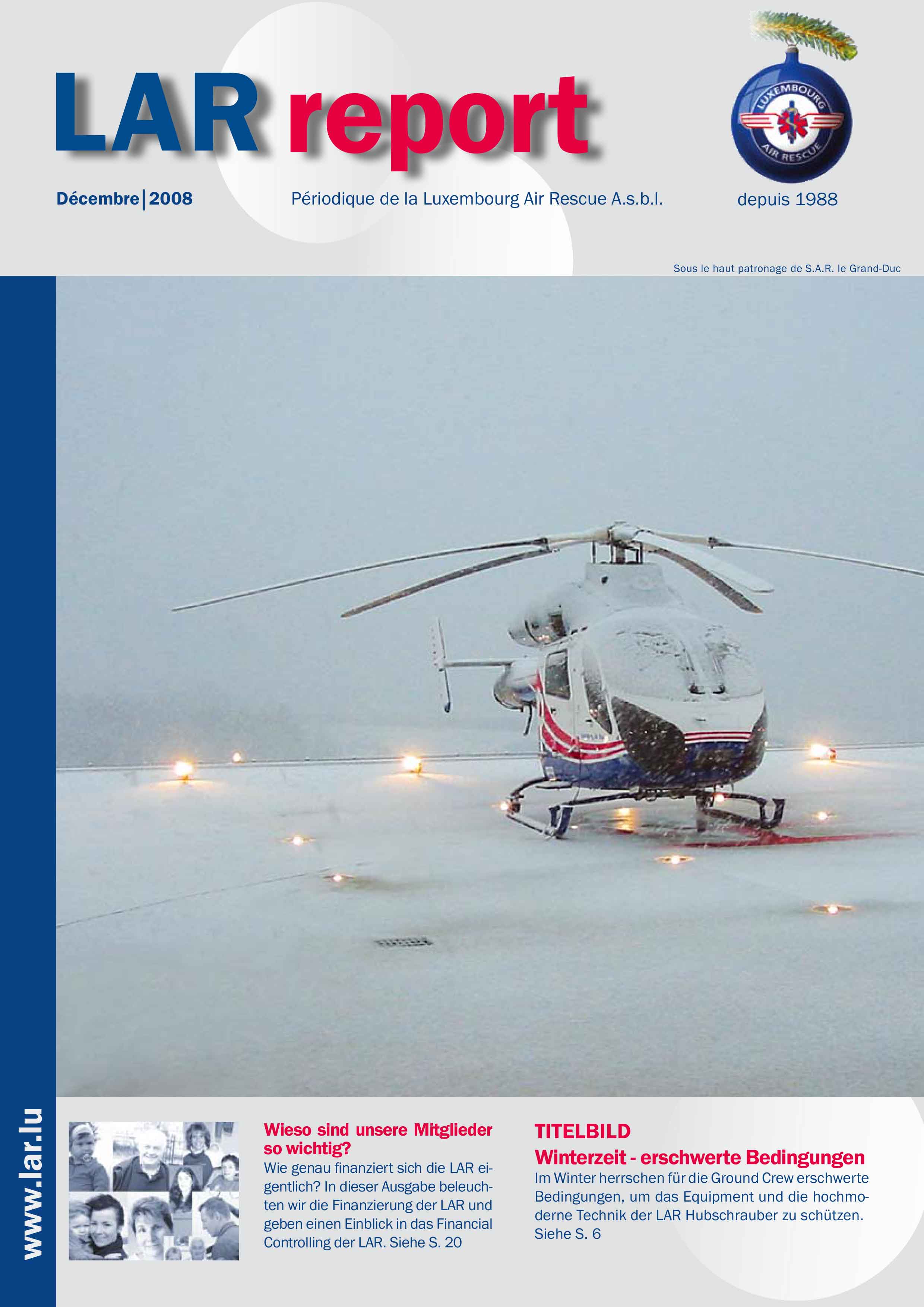 LAR report

LUXEMBOURG AIR RESCUE

Décembre | 2008

Périodique de la Luxembourg Air Rescue A.s.b.l.

depuis 1988

Sous le haut patronage de S.A.R. le Grand-Duc

www.lar.lu

Wieso sind unsere Mitglieder so wichtig?

Wie genau finanziert sich die LAR eigentlich? In dieser Ausgabe beleuchten wir die Finanzierung der LAR und geben einen Einblick in das Financial Controlling der LAR. Siehe S. 20

TITELBILD

Winterzeit - erschwerte Bedingungen

Im Winter herrschen für die Ground Crew erschwerte Bedingungen, um das Equipment und die hochmoderne Technik der LAR Hubschrauber zu schützen. Siehe S. 6